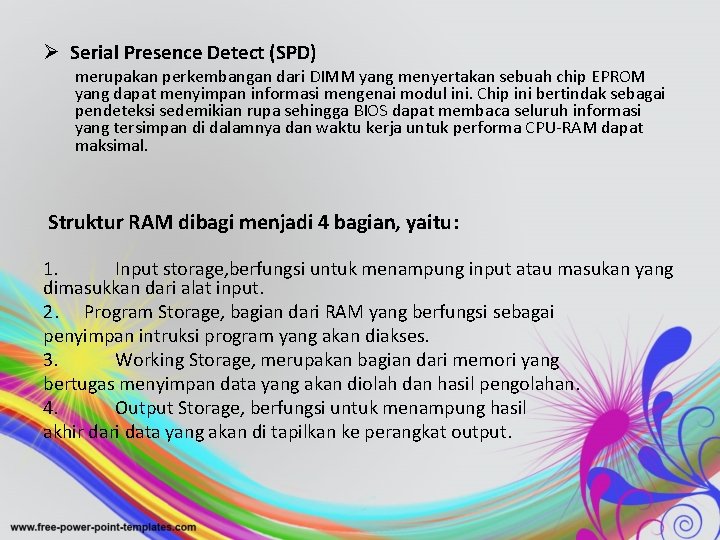 ➢ Serial Presence Detect (SPD)

merupakan perkembangan dari DIMM yang menyertakan sebuah chip EPROM yang dapat menyimpan informasi mengenai modul ini. Chip ini bertindak sebagai pendeteksi sedemikian rupa sehingga BIOS dapat membaca seluruh informasi yang tersimpan di dalamnya dan waktu kerja untuk performa CPU-RAM dapat maksimal.

Struktur RAM dibagi menjadi 4 bagian, yaitu:

1. Input storage,berfungsi untuk menampung input atau masukan yang dimasukkan dari alat input.
2. Program Storage, bagian dari RAM yang berfungsi sebagai penyimpan intruksi program yang akan diakses.
3. Working Storage, merupakan bagian dari memori yang bertugas menyimpan data yang akan diolah dan hasil pengolahan.
4. Output Storage, berfungsi untuk menampung hasil akhir dari data yang akan di tapilkan ke perangkat output.

www.free-power-point-templates.com